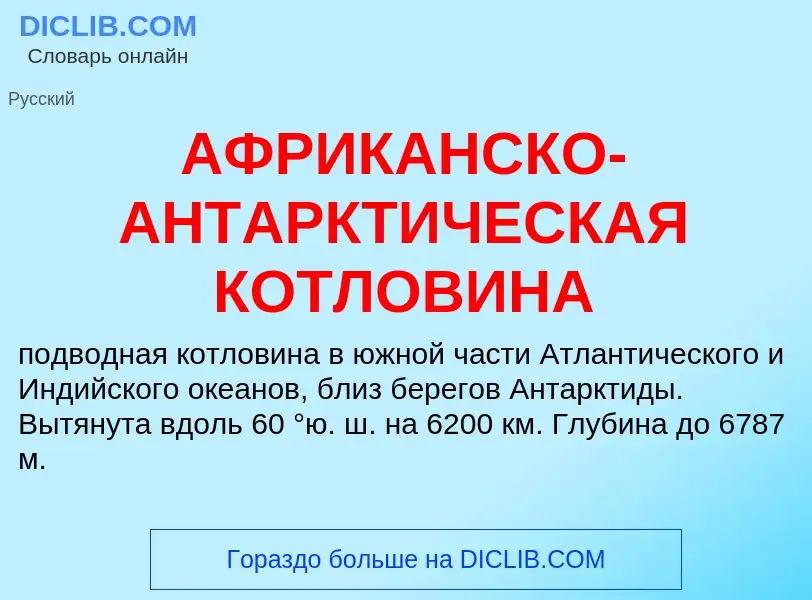 DICLIB.COM
Словарь онлайн

Русский

АФРИКАНСКО-АНТАРКТИЧЕСКАЯ КОТЛОВИНА

подводная котловина в южной части Атлантического и Индийского океанов, близ берегов Антарктиды. Вытянута вдоль 60 °ю. ш. на 6200 км. Глубина до 6787 м.

Гораздо больше на DICLIB.COM